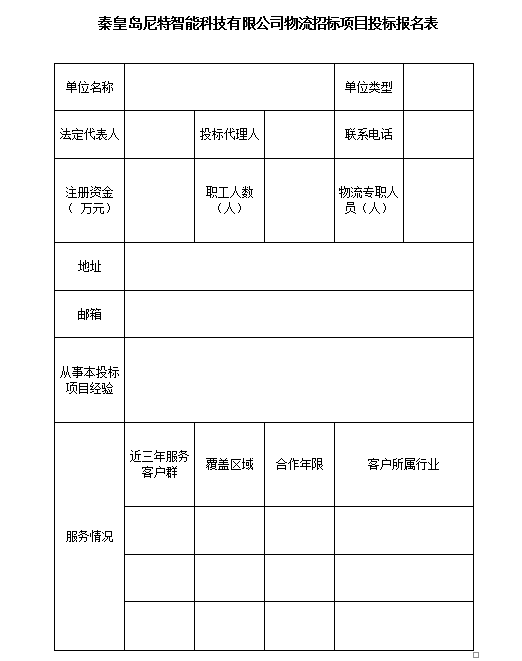 秦皇岛尼特智能科技有限公司物流招标项目投标报名表

| 单位名称 | | | | 单位类型 | |
|---|---|---|---|---|---|
| 法定代表人 | | 投标代理人 | | 联系电话 | |
| 注册资金（ 万元） | | 职工人数（人） | | 物流专职人员（人） | |
| 地址 | | | | | |
| 邮箱 | | | | | |
| 从事本投标项目经验 | | | | | |
| 服务情况 | 近三年服务客户群 | 覆盖区域 | 合作年限 | 客户所属行业 | |
| | | | | | |
| | | | | | |
| | | | | | |